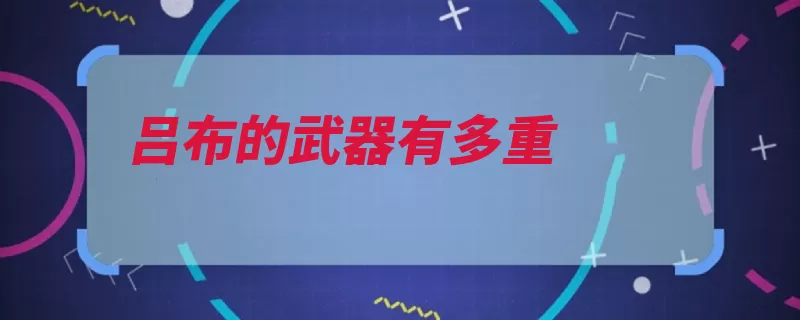 吕布的武器有多重